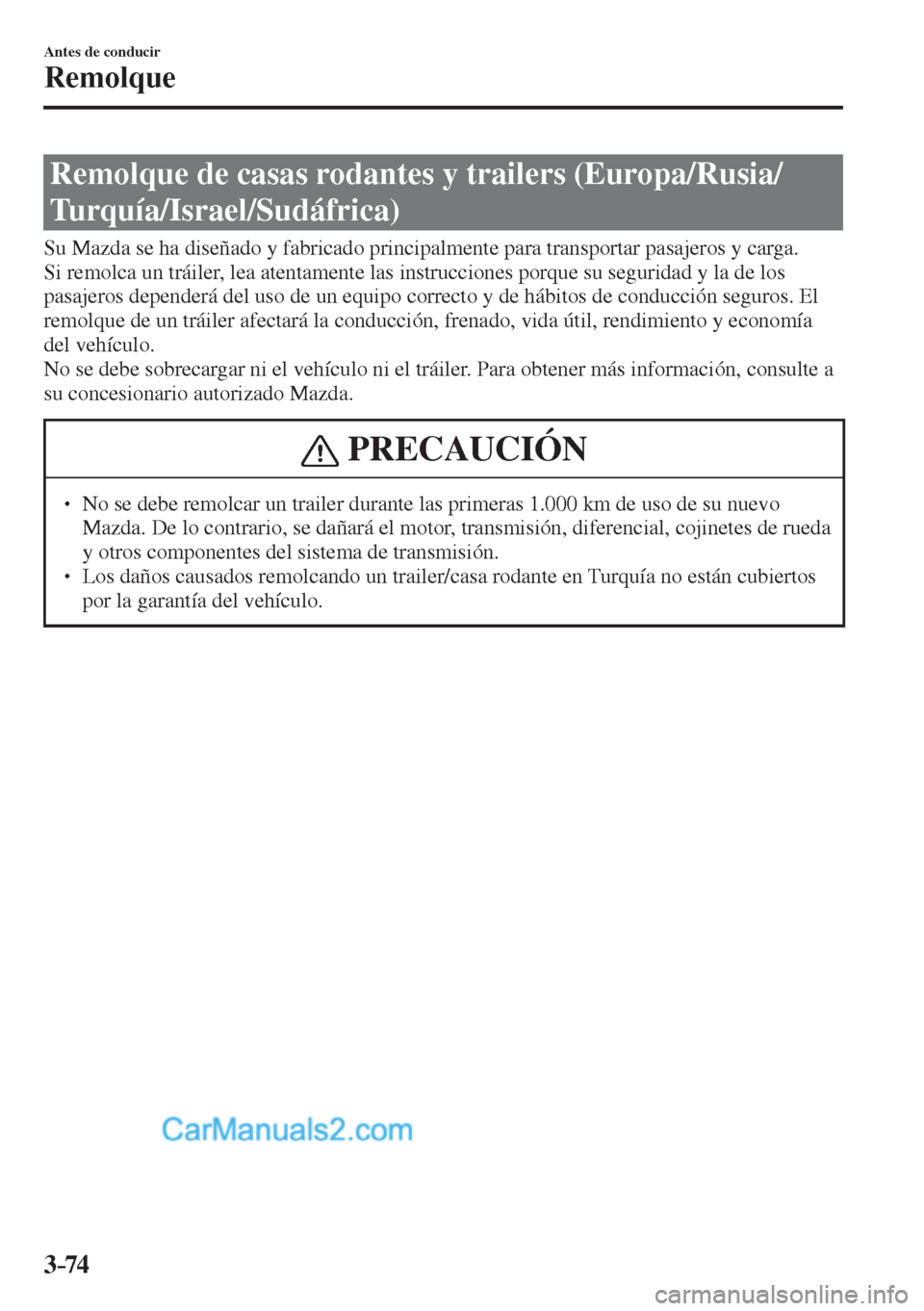 Antes de conducir
Remolque

Remolque de casas rodantes y trailers (Europa/Rusia/Turquía/Israel/Sudáfrica)

Su Mazda se ha diseñado y fabricado principalmente para transportar pasajeros y carga.
Si remolca un tráiler, lea atentamente las instrucciones porque su seguridad y la de los pasajeros dependerá del uso de un equipo correcto y de hábitos de conducción seguros. El remolque de un tráiler afectará la conducción, frenado, vida útil, rendimiento y economía del vehículo.
No se debe sobrecargar ni el vehículo ni el tráiler. Para obtener más información, consulte a su concesionario autorizado Mazda.

PRECAUCIÓN

• No se debe remolcar un trailer durante las primeras 1.000 km de uso de su nuevo Mazda. De lo contrario, se dañará el motor, transmisión, diferencial, cojinetes de rueda y otros componentes del sistema de transmisión.
• Los daños causados remolcando un trailer/casa rodante en Turquía no están cubiertos por la garantía del vehículo.

CarManuals2.com

3-74

carmanualsonline.info